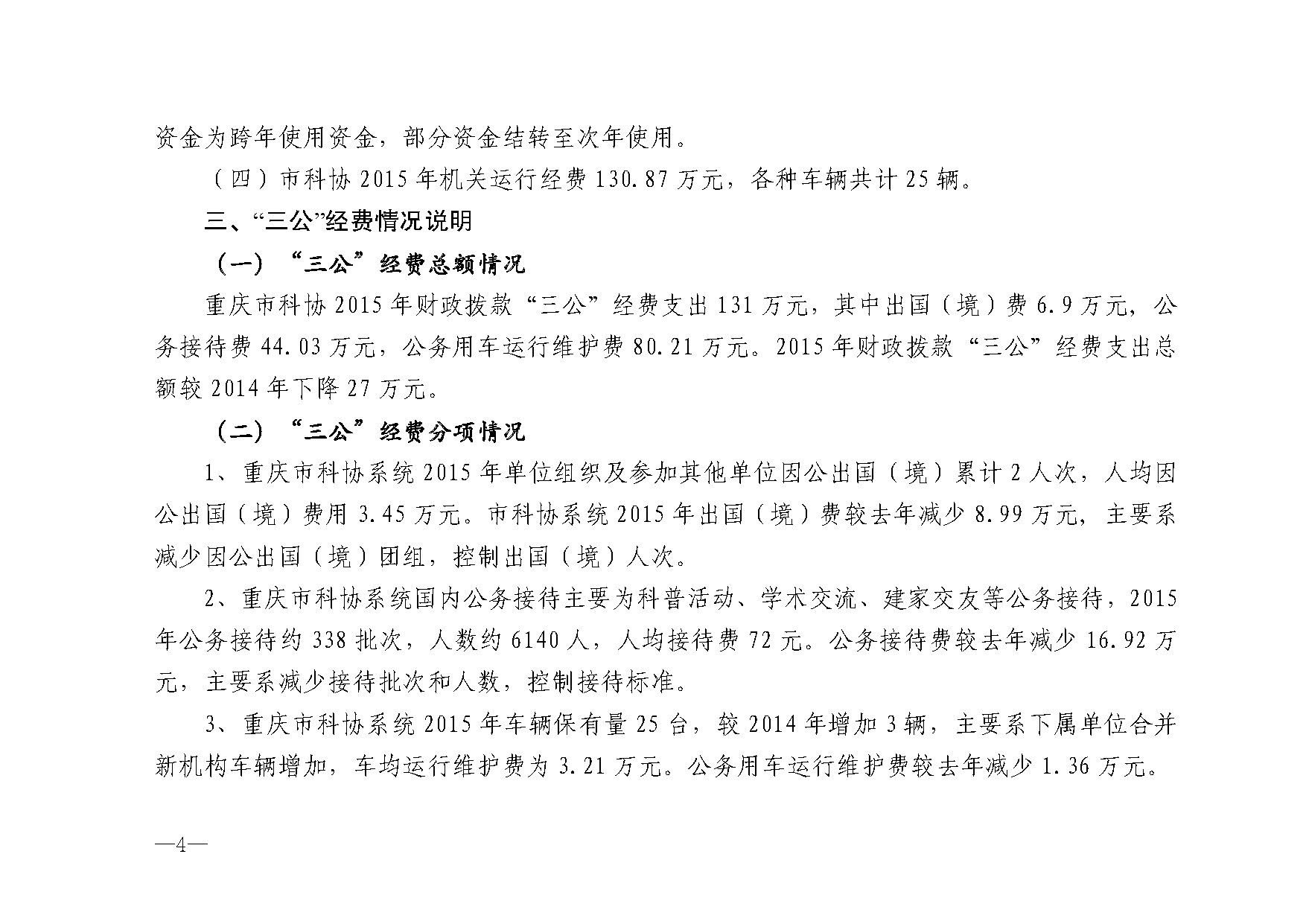 资金为跨年使用资金，部分资金结转至次年使用。

（四）市科协 2015 年机关运行经费 130.87 万元，各种车辆共计 25 辆。

三、“三公”经费情况说明

（一）“三公”经费总额情况

重庆市科协 2015 年财政拨款“三公”经费支出 131 万元，其中出国（境）费 6.9 万元，公务接待费 44.03 万元，公务用车运行维护费 80.21 万元。2015 年财政拨款“三公”经费支出总额较 2014 年下降 27 万元。

（二）“三公”经费分项情况

1、重庆市科协系统 2015 年单位组织及参加其他单位因公出国（境）累计 2 人次，人均因公出国（境）费用 3.45 万元。市科协系统 2015 年出国（境）费较去年减少 8.99 万元，主要系减少因公出国（境）团组，控制出国（境）人次。

2、重庆市科协系统国内公务接待主要为科普活动、学术交流、建家交友等公务接待，2015 年公务接待约 338 批次，人数约 6140 人，人均接待费 72 元。公务接待费较去年减少 16.92 万元，主要系减少接待批次和人数，控制接待标准。

3、重庆市科协系统 2015 年车辆保有量 25 台，较 2014 年增加 3 辆，主要系下属单位合并新机构车辆增加，车均运行维护费为 3.21 万元。公务用车运行维护费较去年减少 1.36 万元。

—4—